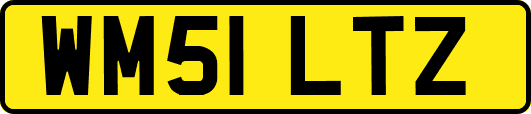 WM51 LTZ